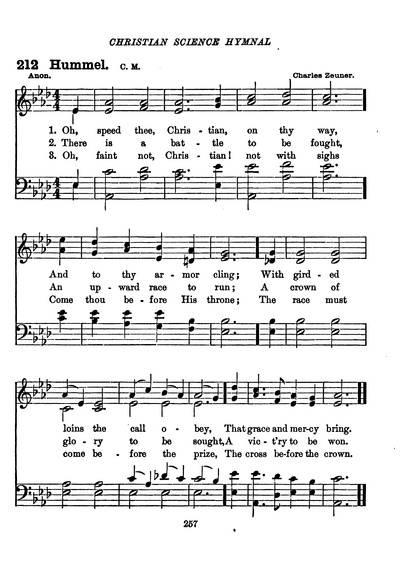 CHRISTIAN SCIENCE HYMNAL

212 Hummel. C. M.

Anon.

Charles Zeuner.

1. Oh, speed thee, Chris - tian, on thy way,
2. There is a bat - tle to be fought,
3. Oh, faint not, Chris - tian! not with sighs

And to thy ar - mor cling; With gird - ed
An up - ward race to run; A crown of
Come thou be - fore His throne; The race must

loins the call o - bey, That grace and mer - cy bring.
glo - ry to be sought, A vic - t'ry to be won.
come be - fore the prize, The cross be - fore the crown.

257